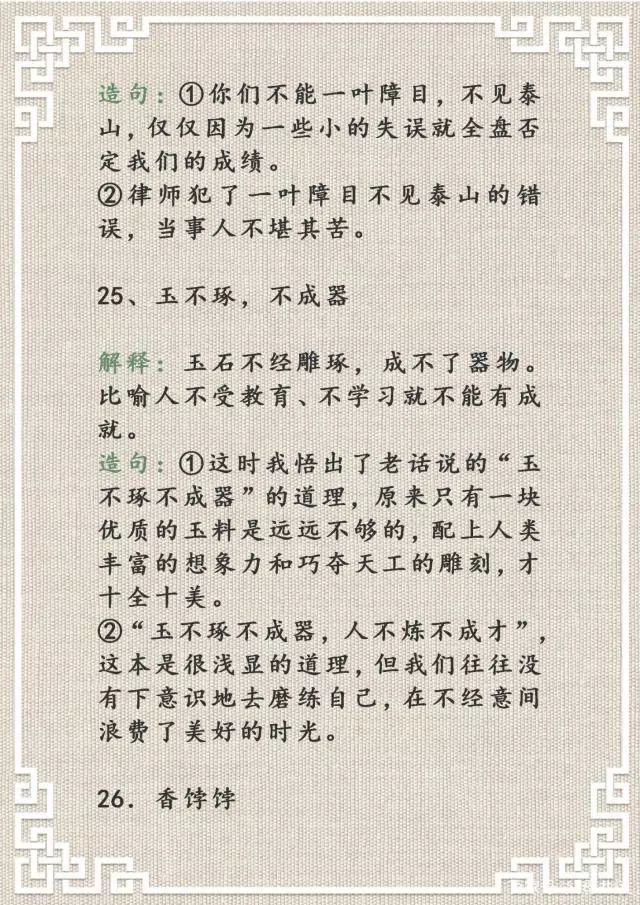 造句：①你们不能一叶障目，不见泰山，仅仅因为一些小的失误就全盘否定我们的成绩。
②律师犯了一叶障目不见泰山的错误，当事人不堪其苦。

25、玉不琢，不成器

解释：玉石不经雕琢，成不了器物。比喻人不受教育、不学习就不能有成就。
造句：①这时我悟出了老话说的“玉不琢不成器”的道理，原来只有一块优质的玉料是远远不够的，配上人类丰富的想象力和巧夺天工的雕刻，才十全十美。
②“玉不琢不成器，人不炼不成才”，这本是很浅显的道理，但我们往往没有下意识地去磨练自己，在不经意间浪费了美好的时光。

26. 香饽饽